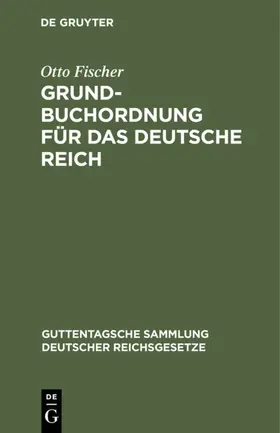 DE GRUYTER

Otto Fischer

GRUNDBUCHORDNUNG FÜR DAS DEUTSCHE REICH

GUTTENTAGSCHE SAMMLUNG DEUTSCHER REICHSGESETZE

DE G